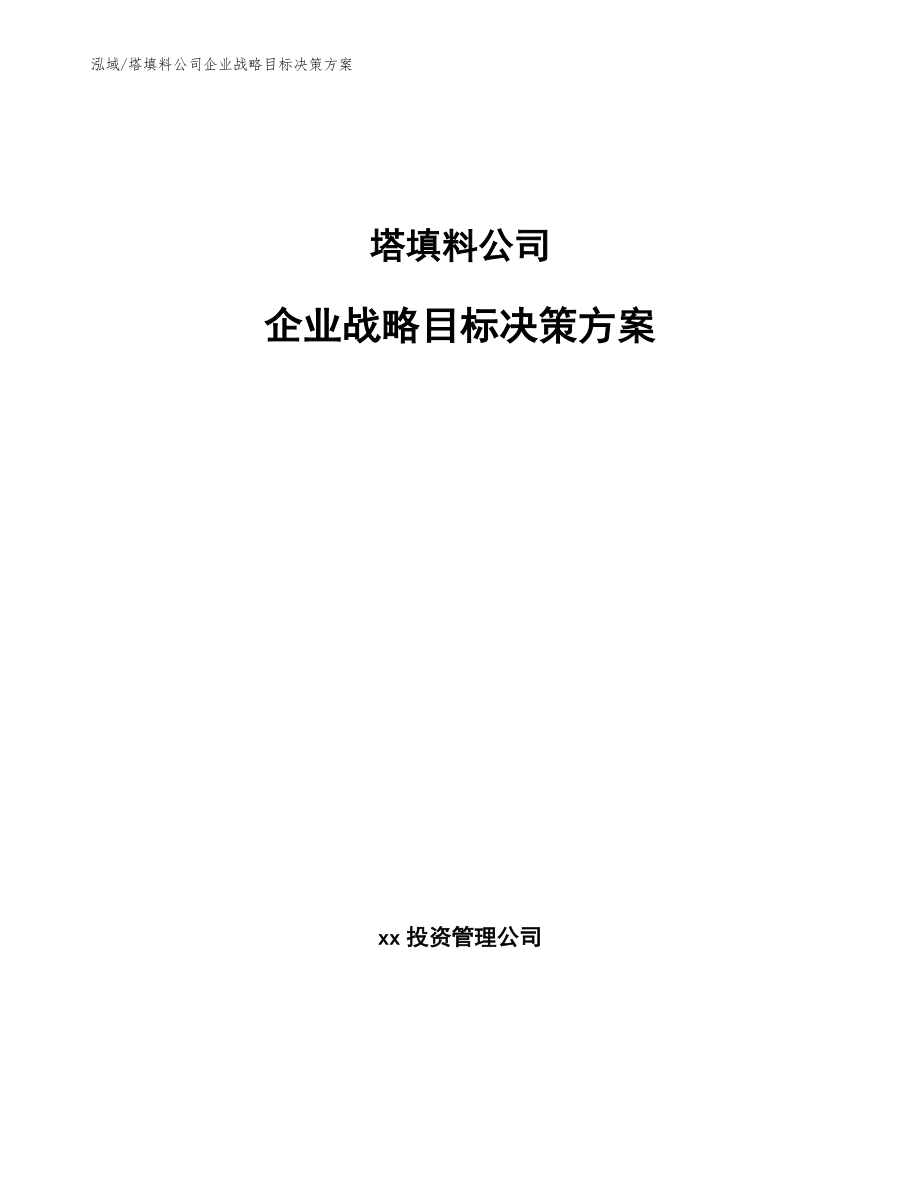 泓域/塔填料公司企业战略目标决策方案

塔填料公司

企业战略目标决策方案

xx 投资管理公司